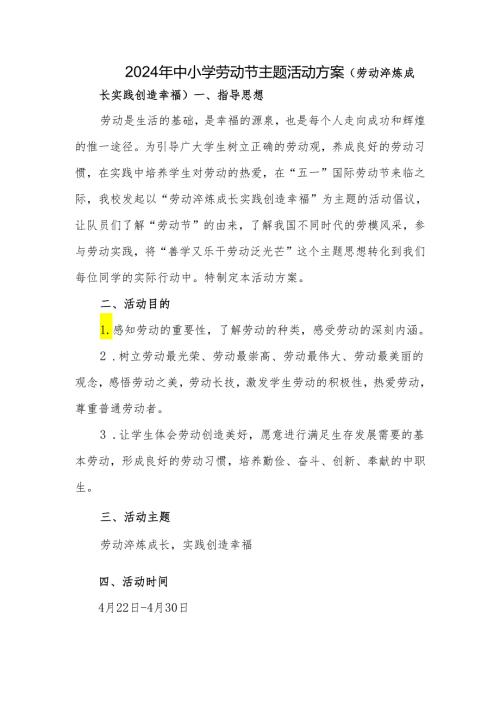 2024年中小学劳动节主题活动方案（劳动淬炼成长实践创造幸福）一、指导思想

劳动是生活的基础，是幸福的源泉，也是每个人走向成功和辉煌的惟一途径。为引导广大学生树立正确的劳动观，养成良好的劳动习惯，在实践中培养学生对劳动的热爱，在“五一”国际劳动节来临之际，我校发起以“劳动淬炼成长实践创造幸福”为主题的活动倡议，让队员们了解“劳动节”的由来，了解我国不同时代的劳模风采，参与劳动实践，将“善学又乐干劳动泛光芒”这个主题思想转化到我们每位同学的实际行动中。特制定本活动方案。

二、活动目的

1.感知劳动的重要性，了解劳动的种类，感受劳动的深刻内涵。

2．树立劳动最光荣、劳动最崇高、劳动最伟大、劳动最美丽的观念，感悟劳动之美，劳动长技，激发学生劳动的积极性，热爱劳动，尊重普通劳动者。

3．让学生体会劳动创造美好，愿意进行满足生存发展需要的基本劳动，形成良好的劳动习惯，培养勤俭、奋斗、创新、奉献的中职生。

三、活动主题

劳动淬炼成长，实践创造幸福

四、活动时间

4月22日-4月30日